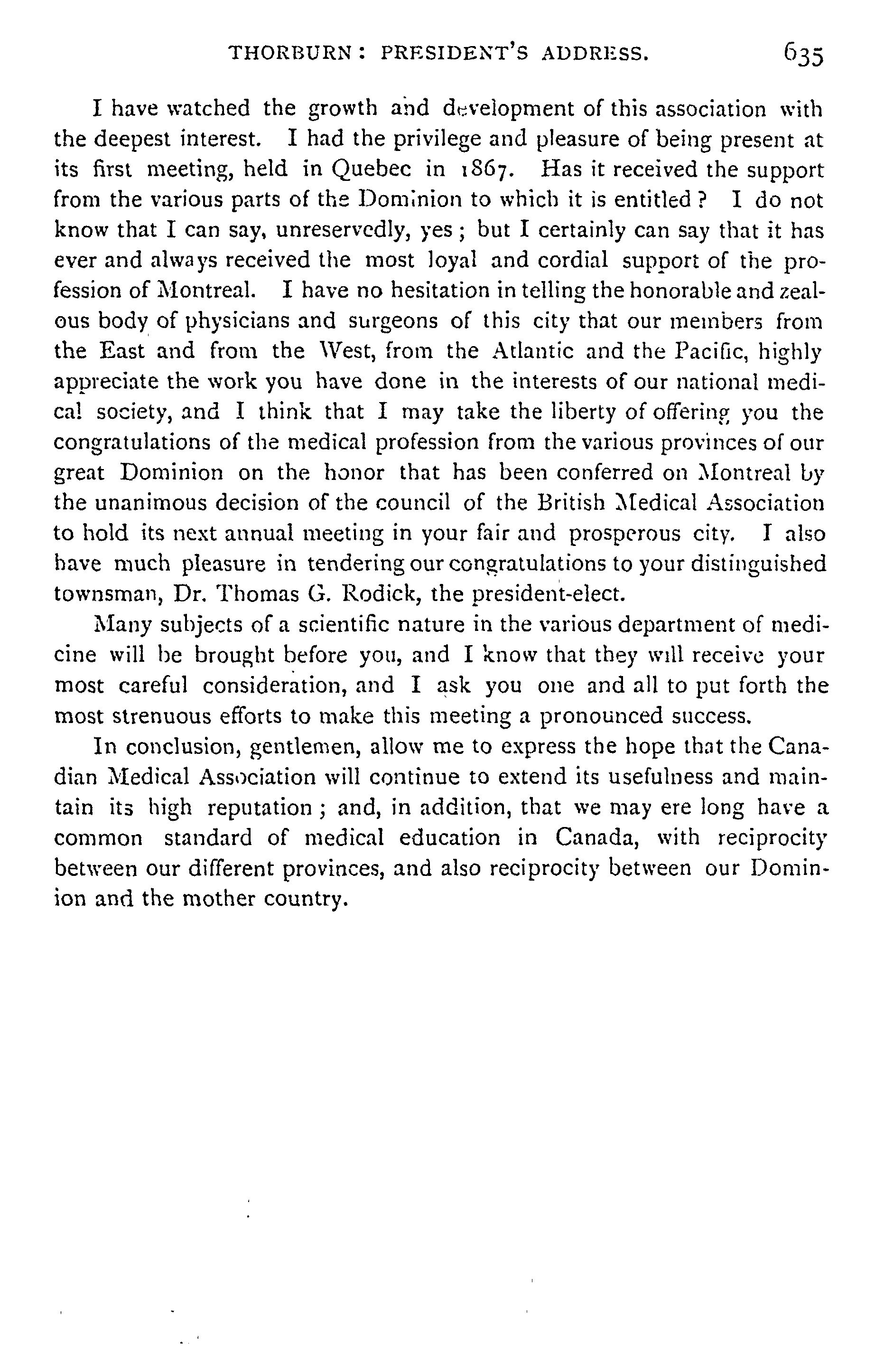 THORBURN: PRESIDENT'S ADDRESS. 635

I have watched the growth and development of this association with the deepest interest. I had the privilege and pleasure of being present at its first meeting, held in Quebec in 1867. Has it received the support from the various parts of the Dominion to which it is entitled? I do not know that I can say, unreservedly, yes; but I certainly can say that it has ever and always received the most loyal and cordial support of the profession of Montreal. I have no hesitation in telling the honorable and zealous body of physicians and surgeons of this city that our members from the East and from the West, from the Atlantic and the Pacific, highly appreciate the work you have done in the interests of our national medical society, and I think that I may take the liberty of offering you the congratulations of the medical profession from the various provinces of our great Dominion on the honor that has been conferred on Montreal by the unanimous decision of the council of the British Medical Association to hold its next annual meeting in your fair and prosperous city. I also have much pleasure in tendering our congratulations to your distinguished townsman, Dr. Thomas G. Rodick, the president-elect.

Many subjects of a scientific nature in the various department of medicine will be brought before you, and I know that they will receive your most careful consideration, and I ask you one and all to put forth the most strenuous efforts to make this meeting a pronounced success.

In conclusion, gentlemen, allow me to express the hope that the Canadian Medical Association will continue to extend its usefulness and maintain its high reputation; and, in addition, that we may ere long have a common standard of medical education in Canada, with reciprocity between our different provinces, and also reciprocity between our Dominion and the mother country.